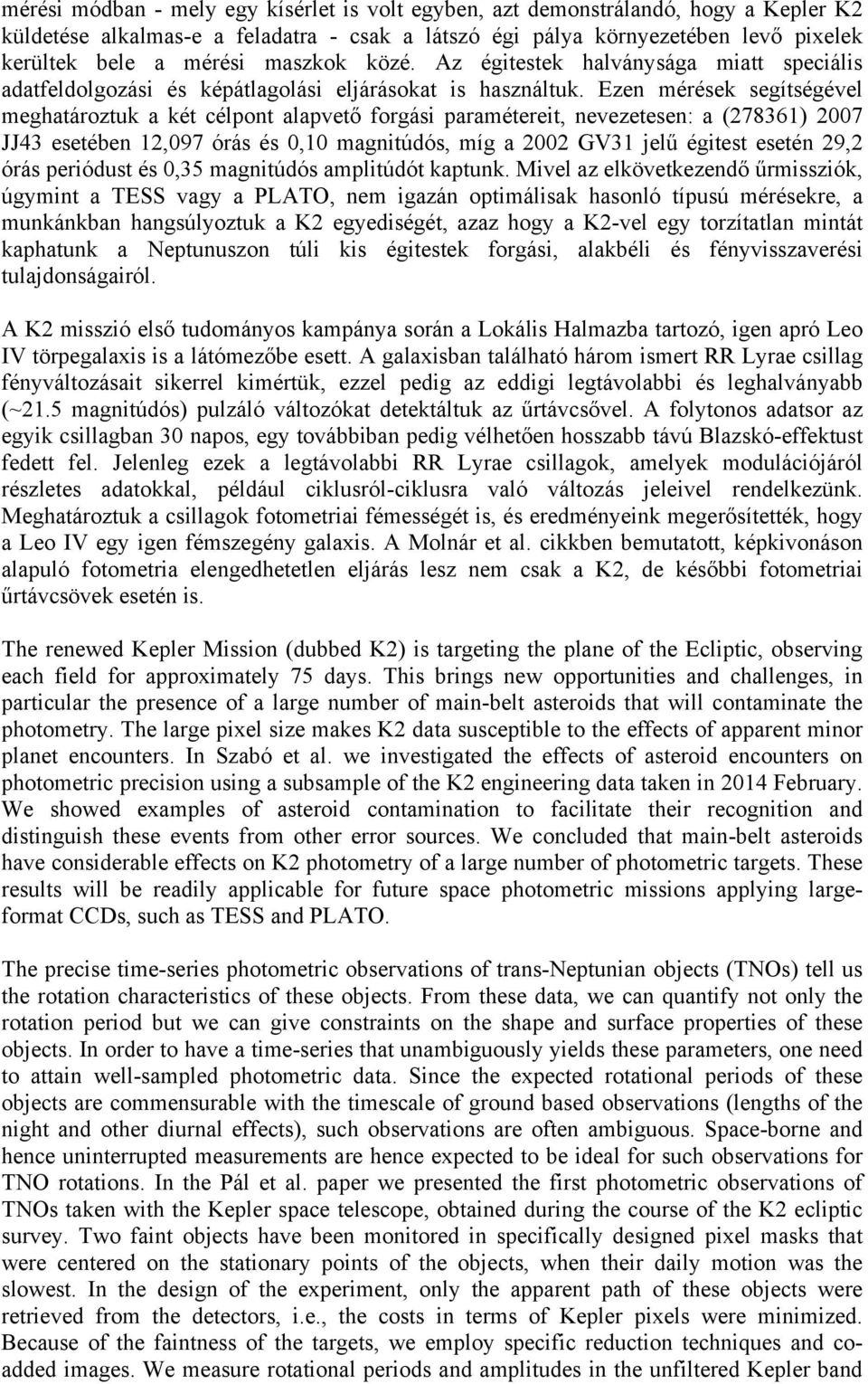 mérési módban - mely egy kísérlet is volt egyben, azt demonstrálandó, hogy a Kepler K2 küldetése alkalmas-e a feladatra - csak a látszó égi pálya környezetében levő pixelek kerültek bele a mérési maszkok közé. Az égitestek halványsága miatt speciális adatfeldolgozási és képátlagolási eljárásokat is használtuk. Ezen mérések segítségével meghatároztuk a két célpont alapvető forgási paramétereit, nevezetesen: a (278361) 2007 JJ43 esetében 12,097 órás és 0,10 magnitúdós, míg a 2002 GV31 jelű égitest esetén 29,2 órás periódust és 0,35 magnitúdós amplitúdót kaptunk. Mivel az elkövetkezendő űrmissziók, úgymint a TESS vagy a PLATO, nem igazán optimálisak hasonló típusú mérésekre, a munkánkban hangsúlyoztuk a K2 egyediségét, azaz hogy a K2-vel egy torzítatlan mintát kaphatunk a Neptunuszon túli kis égitestek forgási, alakbéli és fényvisszaverési tulajdonságairól.

A K2 misszió első tudományos kampánya során a Lokális Halmazba tartozó, igen apró Leo IV törpegalaxis is a látómezőbe esett. A galaxisban található három ismert RR Lyrae csillag fényváltozásait sikerrel kimértük, ezzel pedig az eddigi legtávolabbi és leghalványabb (~21.5 magnitúdós) pulzáló változókat detektáltuk az űrtávcsővel. A folytonos adatsor az egyik csillagban 30 napos, egy továbbiban pedig vélhetően hosszabb távú Blazskó-effektust fedett fel. Jelenleg ezek a legtávolabbi RR Lyrae csillagok, amelyek modulációjáról részletes adatokkal, például ciklusról-ciklusra való változás jeleivel rendelkezünk. Meghatároztuk a csillagok fotometriai fémességét is, és eredményeink megerősítették, hogy a Leo IV egy igen fémszegény galaxis. A Molnár et al. cikkben bemutatott, képkivonáson alapuló fotometria elengedhetetlen eljárás lesz nem csak a K2, de későbbi fotometriai űrtávcsövek esetén is.

The renewed Kepler Mission (dubbed K2) is targeting the plane of the Ecliptic, observing each field for approximately 75 days. This brings new opportunities and challenges, in particular the presence of a large number of main-belt asteroids that will contaminate the photometry. The large pixel size makes K2 data susceptible to the effects of apparent minor planet encounters. In Szabó et al. we investigated the effects of asteroid encounters on photometric precision using a subsample of the K2 engineering data taken in 2014 February. We showed examples of asteroid contamination to facilitate their recognition and distinguish these events from other error sources. We concluded that main-belt asteroids have considerable effects on K2 photometry of a large number of photometric targets. These results will be readily applicable for future space photometric missions applying large-format CCDs, such as TESS and PLATO.

The precise time-series photometric observations of trans-Neptunian objects (TNOs) tell us the rotation characteristics of these objects. From these data, we can quantify not only the rotation period but we can give constraints on the shape and surface properties of these objects. In order to have a time-series that unambiguously yields these parameters, one need to attain well-sampled photometric data. Since the expected rotational periods of these objects are commensurable with the timescale of ground based observations (lengths of the night and other diurnal effects), such observations are often ambiguous. Space-borne and hence uninterrupted measurements are hence expected to be ideal for such observations for TNO rotations. In the Pál et al. paper we presented the first photometric observations of TNOs taken with the Kepler space telescope, obtained during the course of the K2 ecliptic survey. Two faint objects have been monitored in specifically designed pixel masks that were centered on the stationary points of the objects, when their daily motion was the slowest. In the design of the experiment, only the apparent path of these objects were retrieved from the detectors, i.e., the costs in terms of Kepler pixels were minimized. Because of the faintness of the targets, we employ specific reduction techniques and co-added images. We measure rotational periods and amplitudes in the unfiltered Kepler band